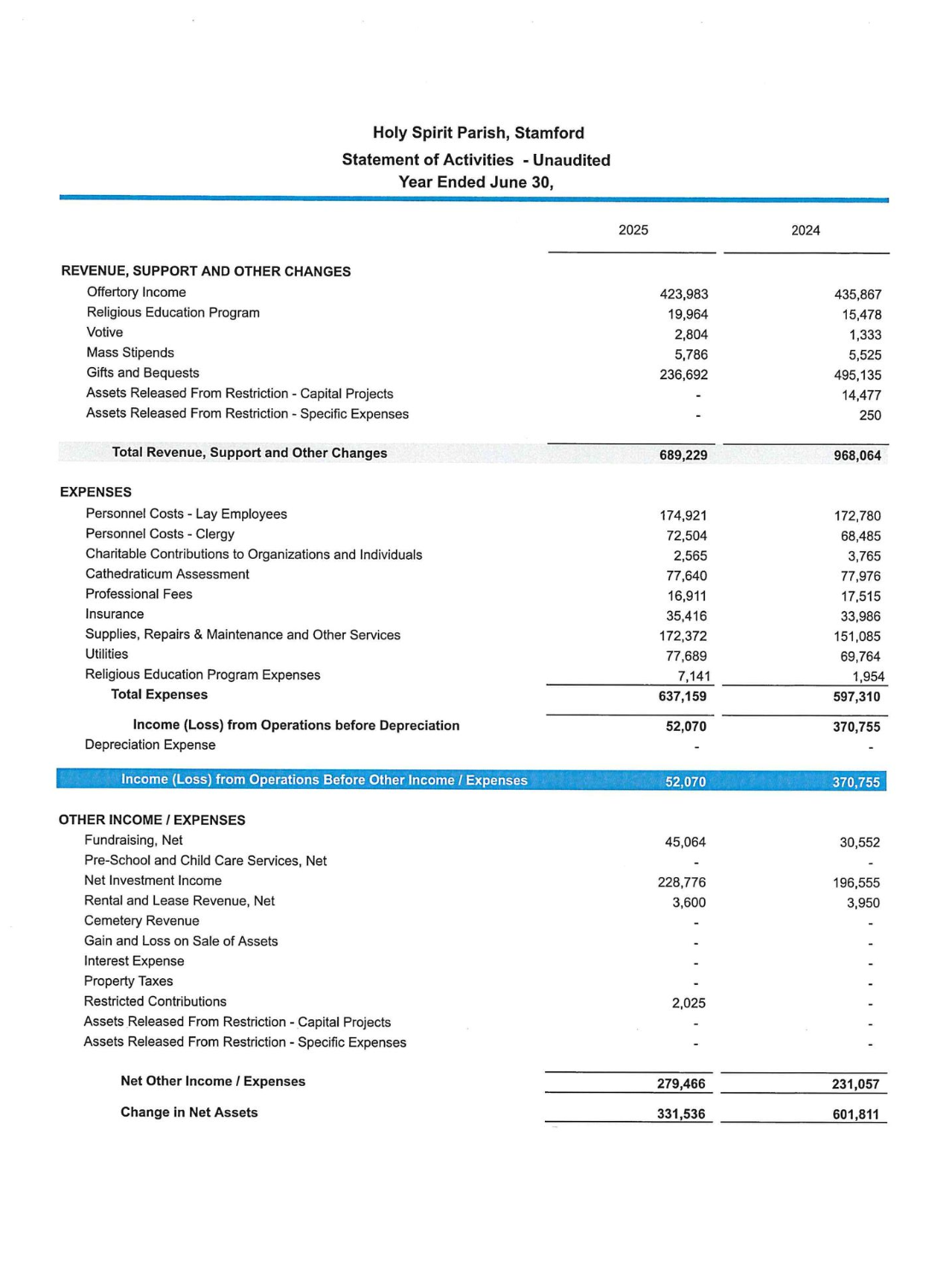 Holy Spirit Parish, Stamford
Statement of Activities - Unaudited
Year Ended June 30,

| | 2025 | 2024 |
|---|---|---|
| REVENUE, SUPPORT AND OTHER CHANGES | | |
| Offertory Income | 423,983 | 435,867 |
| Religious Education Program | 19,964 | 15,478 |
| Votive | 2,804 | 1,333 |
| Mass Stipends | 5,786 | 5,525 |
| Gifts and Bequests | 236,692 | 495,135 |
| Assets Released From Restriction - Capital Projects | - | 14,477 |
| Assets Released From Restriction - Specific Expenses | - | 250 |
| Total Revenue, Support and Other Changes | 689,229 | 968,064 |
| EXPENSES | | |
| Personnel Costs - Lay Employees | 174,921 | 172,780 |
| Personnel Costs - Clergy | 72,504 | 68,485 |
| Charitable Contributions to Organizations and Individuals | 2,565 | 3,765 |
| Cathedraticum Assessment | 77,640 | 77,976 |
| Professional Fees | 16,911 | 17,515 |
| Insurance | 35,416 | 33,986 |
| Supplies, Repairs & Maintenance and Other Services | 172,372 | 151,085 |
| Utilities | 77,689 | 69,764 |
| Religious Education Program Expenses | 7,141 | 1,954 |
| Total Expenses | 637,159 | 597,310 |
| Income (Loss) from Operations before Depreciation | 52,070 | 370,755 |
| Depreciation Expense | - | - |
| Income (Loss) from Operations Before Other Income / Expenses | 52,070 | 370,755 |
| OTHER INCOME / EXPENSES | | |
| Fundraising, Net | 45,064 | 30,552 |
| Pre-School and Child Care Services, Net | - | - |
| Net Investment Income | 228,776 | 196,555 |
| Rental and Lease Revenue, Net | 3,600 | 3,950 |
| Cemetery Revenue | - | - |
| Gain and Loss on Sale of Assets | - | - |
| Interest Expense | - | - |
| Property Taxes | - | - |
| Restricted Contributions | 2,025 | - |
| Assets Released From Restriction - Capital Projects | - | - |
| Assets Released From Restriction - Specific Expenses | - | - |
| Net Other Income / Expenses | 279,466 | 231,057 |
| Change in Net Assets | 331,536 | 601,811 |